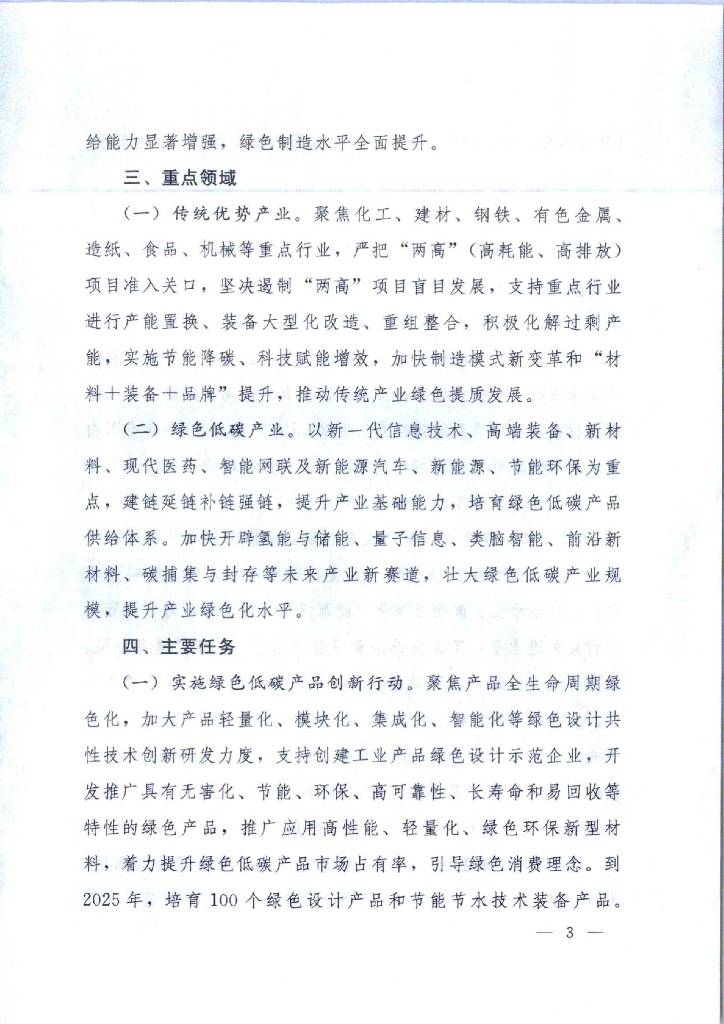 给能力显著增强，绿色制造水平全面提升。

三、重点领域

（一）传统优势产业。聚焦化工、建材、钢铁、有色金属、造纸、食品、机械等重点行业，严把“两高”（高耗能、高排放）项目准入关口，坚决遏制“两高”项目盲目发展，支持重点行业进行产能置换、装备大型化改造、重组整合，积极化解过剩产能，实施节能降碳、科技赋能增效，加快制造模式新变革和“材料+装备+品牌”提升，推动传统产业绿色提质发展。

（二）绿色低碳产业。以新一代信息技术、高端装备、新材料、现代医药、智能网联及新能源汽车、新能源、节能环保为重点，建链延链补链强链，提升产业基础能力，培育绿色低碳产品供给体系。加快开辟氢能与储能、量子信息、类脑智能、前沿新材料、碳捕集与封存等未来产业新赛道，壮大绿色低碳产业规模，提升产业绿色化水平。

四、主要任务

（一）实施绿色低碳产品创新行动。聚焦产品全生命周期绿色化，加大产品轻量化、模块化、集成化、智能化等绿色设计共性技术创新研发力度，支持创建工业产品绿色设计示范企业，开发推广具有无害化、节能、环保、高可靠性、长寿命和易回收等特性的绿色产品，推广应用高性能、轻量化、绿色环保新型材料，着力提升绿色低碳产品市场占有率，引导绿色消费理念。到2025年，培育100个绿色设计产品和节能节水技术装备产品。

— 3 —